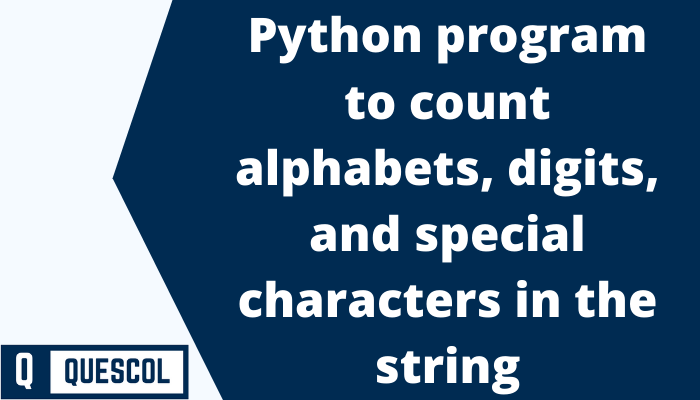 Python program to count alphabets, digits, and special characters in the string

Q QUESCOL